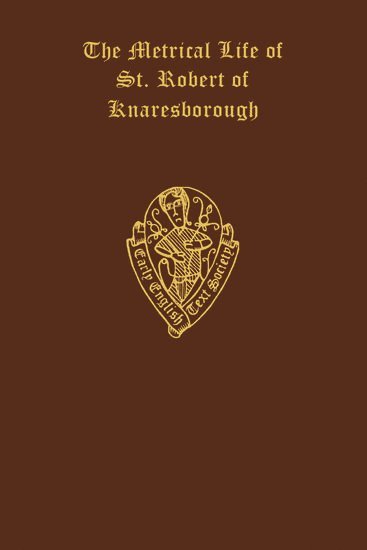 The Metrical Life of St. Robert of Knaresborough

Early English Text Society